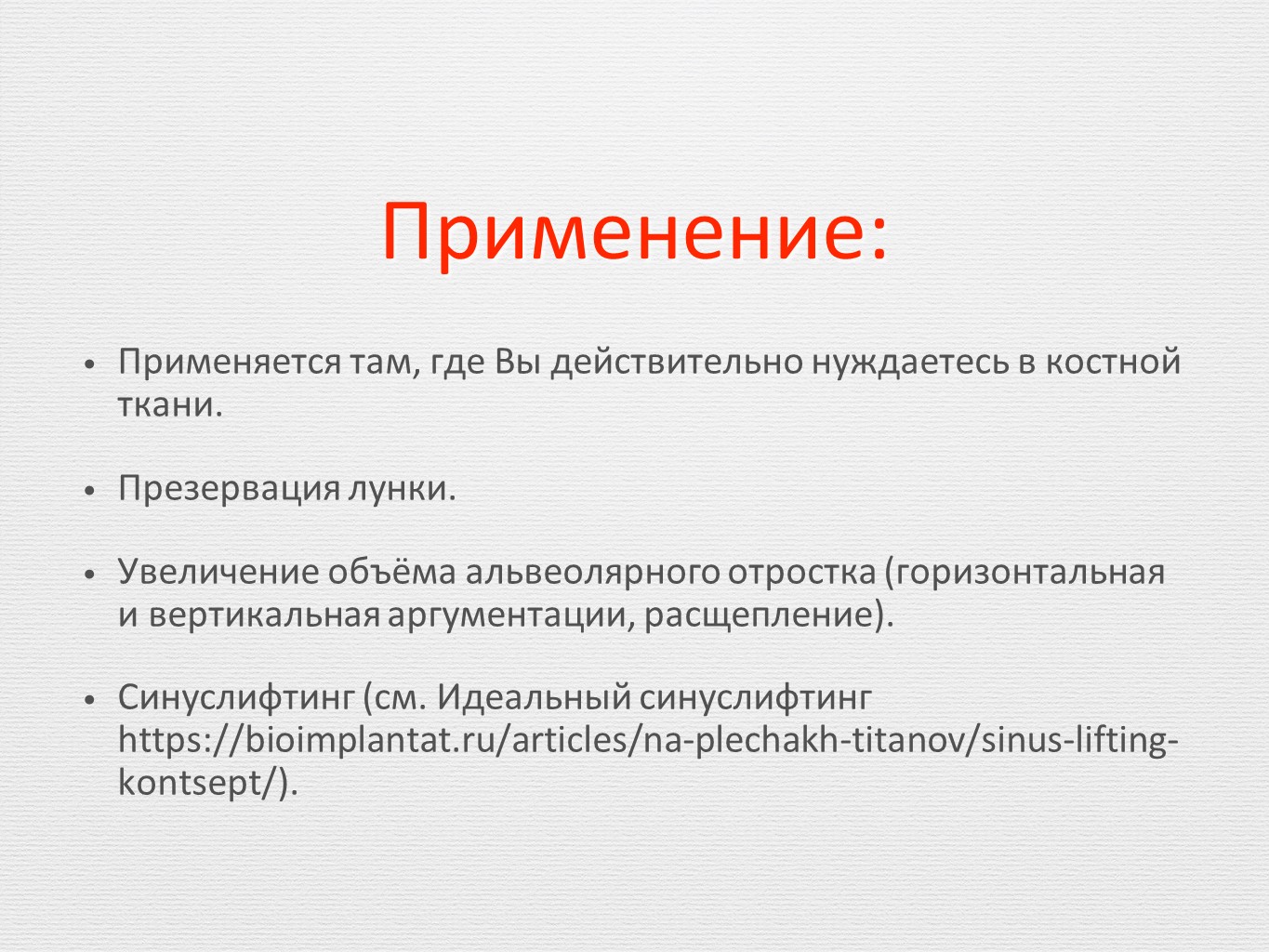 Применение:

• Применяется там, где Вы действительно нуждаетесь в костной ткани.

• Презервация лунки.

• Увеличение объёма альвеолярного отростка (горизонтальная и вертикальная аргументации, расщепление).

• Синуслифтинг (см. Идеальный синуслифтинг https://bioimplantat.ru/articles/na-plechakh-titanov/sinus-lifting-kontsept/).